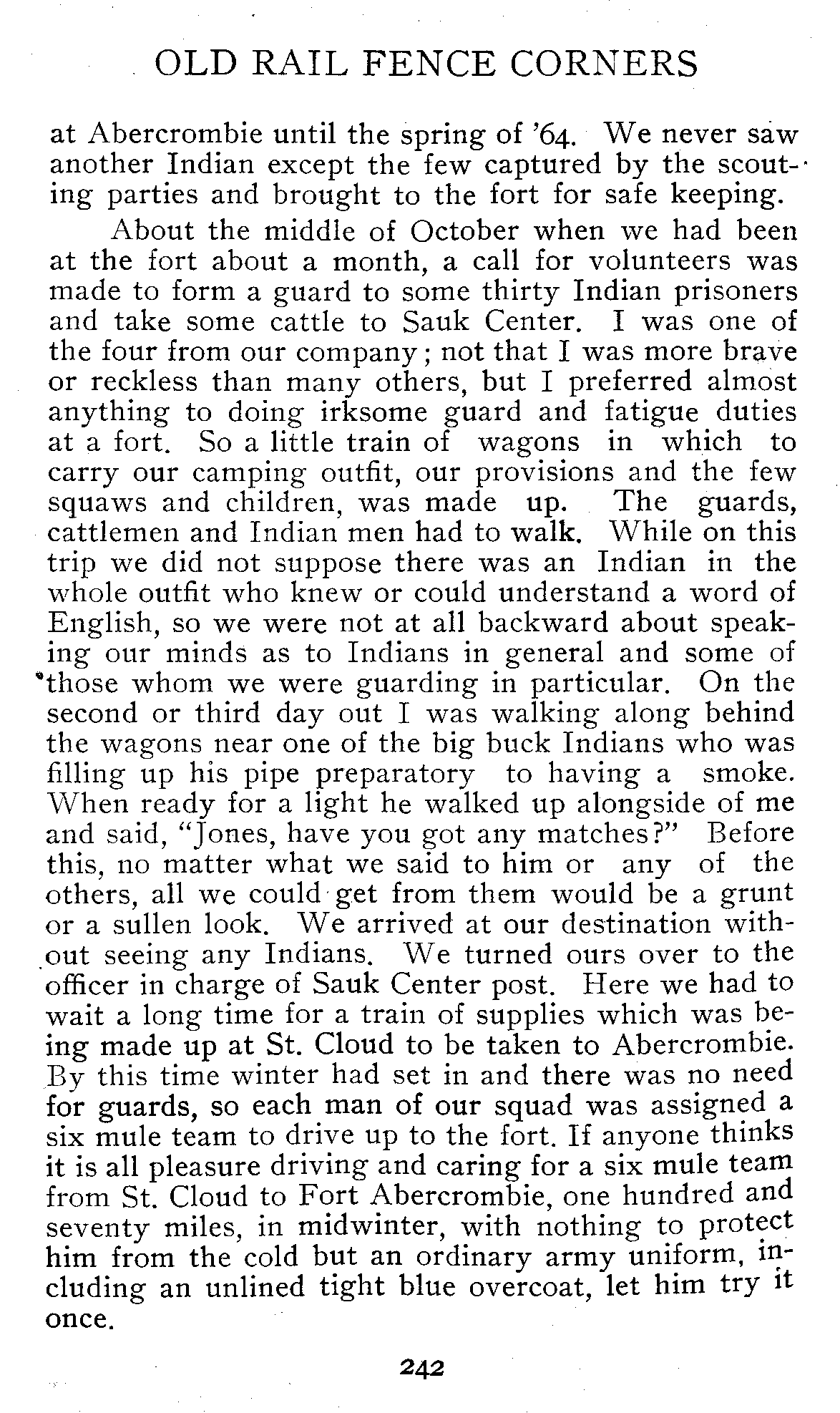 OLD RAIL FENCE CORNERS

at Abercrombie until the spring of '64. We never saw another Indian except the few captured by the scouting parties and brought to the fort for safe keeping.

About the middle of October when we had been at the fort about a month, a call for volunteers was made to form a guard to some thirty Indian prisoners and take some cattle to Sauk Center. I was one of the four from our company; not that I was more brave or reckless than many others, but I preferred almost anything to doing irksome guard and fatigue duties at a fort. So a little train of wagons in which to carry our camping outfit, our provisions and the few squaws and children, was made up. The guards, cattlemen and Indian men had to walk. While on this trip we did not suppose there was an Indian in the whole outfit who knew or could understand a word of English, so we were not at all backward about speaking our minds as to Indians in general and some of those whom we were guarding in particular. On the second or third day out I was walking along behind the wagons near one of the big buck Indians who was filling up his pipe preparatory to having a smoke. When ready for a light he walked up alongside of me and said, "Jones, have you got any matches?" Before this, no matter what we said to him or any of the others, all we could get from them would be a grunt or a sullen look. We arrived at our destination without seeing any Indians. We turned ours over to the officer in charge of Sauk Center post. Here we had to wait a long time for a train of supplies which was being made up at St. Cloud to be taken to Abercrombie. By this time winter had set in and there was no need for guards, so each man of our squad was assigned a six mule team to drive up to the fort. If anyone thinks it is all pleasure driving and caring for a six mule team from St. Cloud to Fort Abercrombie, one hundred and seventy miles, in midwinter, with nothing to protect him from the cold but an ordinary army uniform, including an unlined tight blue overcoat, let him try it once.

242